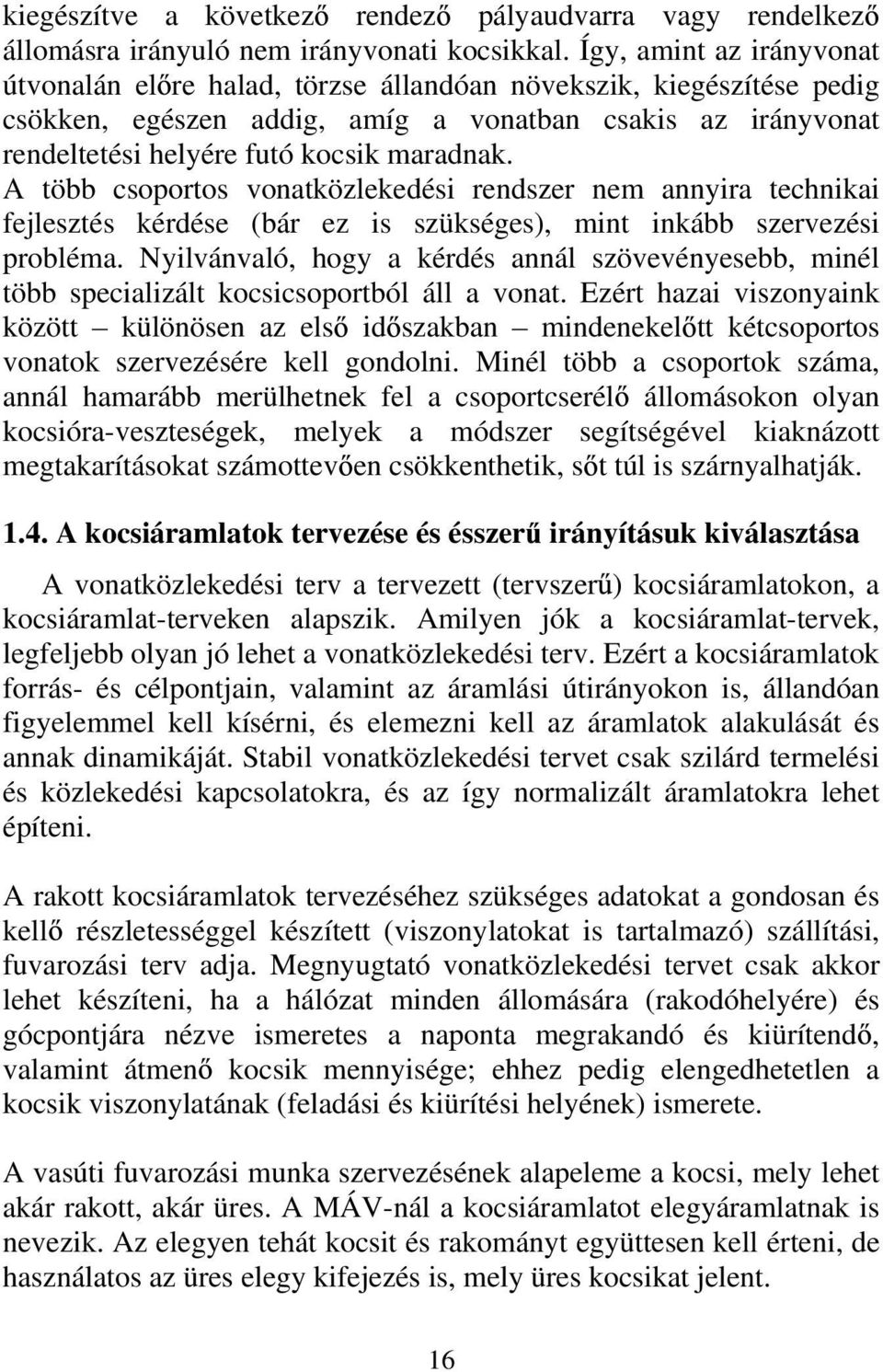 kiegészítve a következő rendező pályaudvarra vagy rendelkező állomásra irányuló nem irányvonati kocsikkal. Így, amint az irányvonat útvonalán előre halad, törzse állandóan növekszik, kiegészítése pedig csökken, egészen addig, amíg a vonatban csakis az irányvonat rendeltetési helyére futó kocsik maradnak. A több csoportos vonatközlekedési rendszer nem annyira technikai fejlesztés kérdése (bár ez is szükséges), mint inkább szervezési probléma. Nyilvánvaló, hogy a kérdés annál szövevényesebb, minél több specializált kocsicsoportból áll a vonat. Ezért hazai viszonyaink között – különösen az első időszakban – mindenekelőtt kétcsoportos vonatok szervezésére kell gondolni. Minél több a csoportok száma, annál hamarább merülhetnek fel a csoportcserélő állomásokon olyan kocsióra-veszteségek, melyek a módszer segítségével kiaknázott megtakarításokat számottevően csökkenthetik, sőt túl is szárnyalhatják.

1.4. A kocsiáramlatok tervezése és ésszerű irányításuk kiválasztása

A vonatközlekedési terv a tervezett (tervszerű) kocsiáramlatokon, a kocsiáramlat-terveken alapszik. Amilyen jók a kocsiáramlat-tervek, legfeljebb olyan jó lehet a vonatközlekedési terv. Ezért a kocsiáramlatok forrás- és célpontjain, valamint az áramlási útirányokon is, állandóan figyelemmel kell kísérni, és elemezni kell az áramlatok alakulását és annak dinamikáját. Stabil vonatközlekedési tervet csak szilárd termelési és közlekedési kapcsolatokra, és az így normalizált áramlatokra lehet építeni.

A rakott kocsiáramlatok tervezéséhez szükséges adatokat a gondosan és kellő részletességgel készített (viszonylatokat is tartalmazó) szállítási, fuvarozási terv adja. Megnyugtató vonatközlekedési tervet csak akkor lehet készíteni, ha a hálózat minden állomására (rakodóhelyére) és gócpontjára nézve ismeretes a naponta megrakandó és kiürítendő, valamint átmenő kocsik mennyisége; ehhez pedig elengedhetetlen a kocsik viszonylatának (feladási és kiürítési helyének) ismerete.

A vasúti fuvarozási munka szervezésének alapeleme a kocsi, mely lehet akár rakott, akár üres. A MÁV-nál a kocsiáramlatot elegyáramlatnak is nevezik. Az elegyen tehát kocsit és rakományt együttesen kell érteni, de használatos az üres elegy kifejezés is, mely üres kocsikat jelent.

16